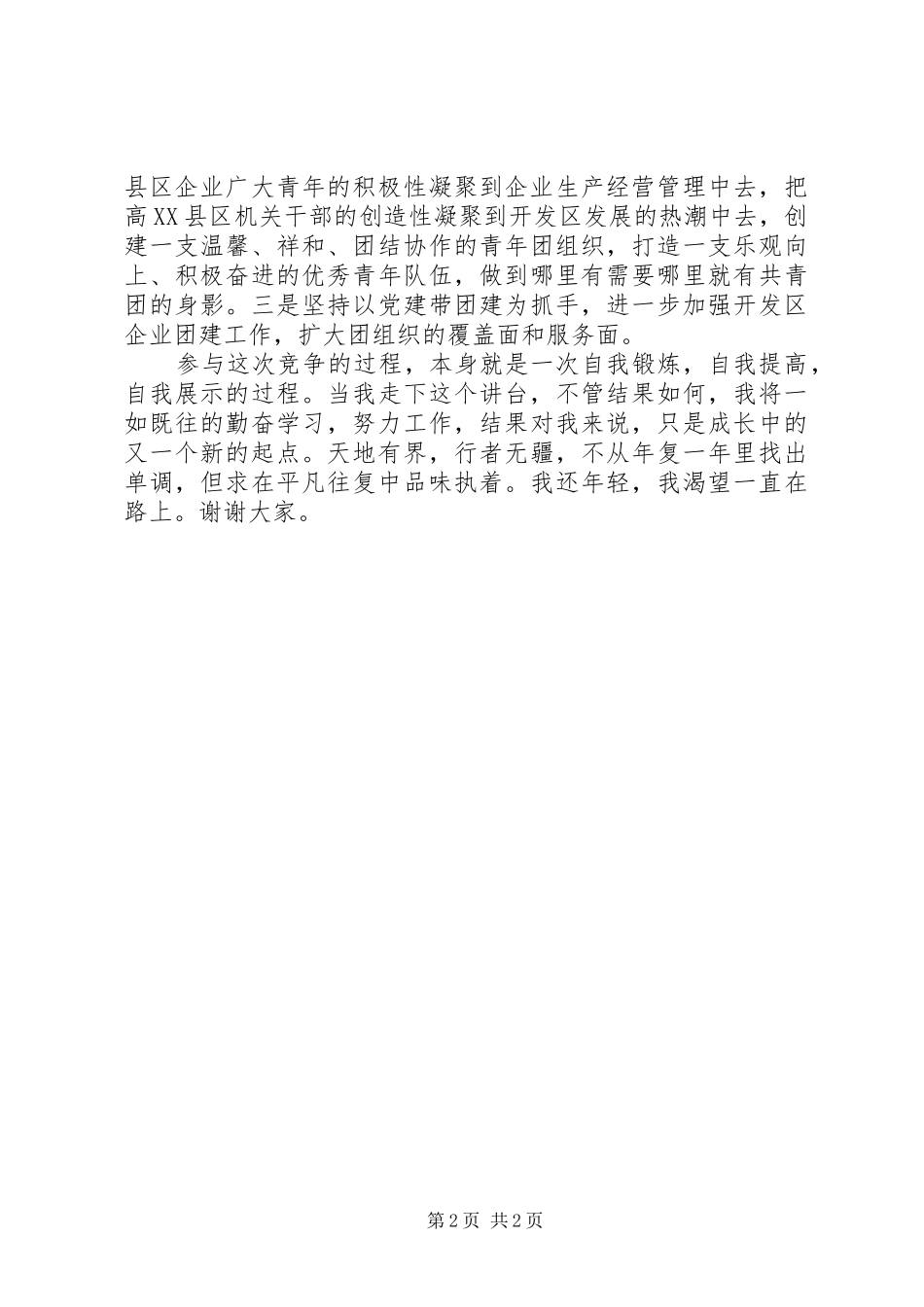 县区企业广大青年的积极性凝聚到企业生产经营管理中去，把高XX县区机关干部的创造性凝聚到开发区发展的热潮中去，创建一支温馨、祥和、团结协作的青年团组织，打造一支乐观向上、积极奋进的优秀青年队伍，做到哪里有需要哪里就有共青团的身影。三是坚持以党建带团建为抓手，进一步加强开发区企业团建工作，扩大团组织的覆盖面和服务面。

参与这次竞争的过程，本身就是一次自我锻炼，自我提高，自我展示的过程。当我走下这个讲台，不管结果如何，我将一如既往的勤奋学习，努力工作，结果对我来说，只是成长中的又一个新的起点。天地有界，行者无疆，不从年复一年里找出单调，但求在平凡往复中品味执着。我还年轻，我渴望一直在路上。谢谢大家。

第2页 共2页